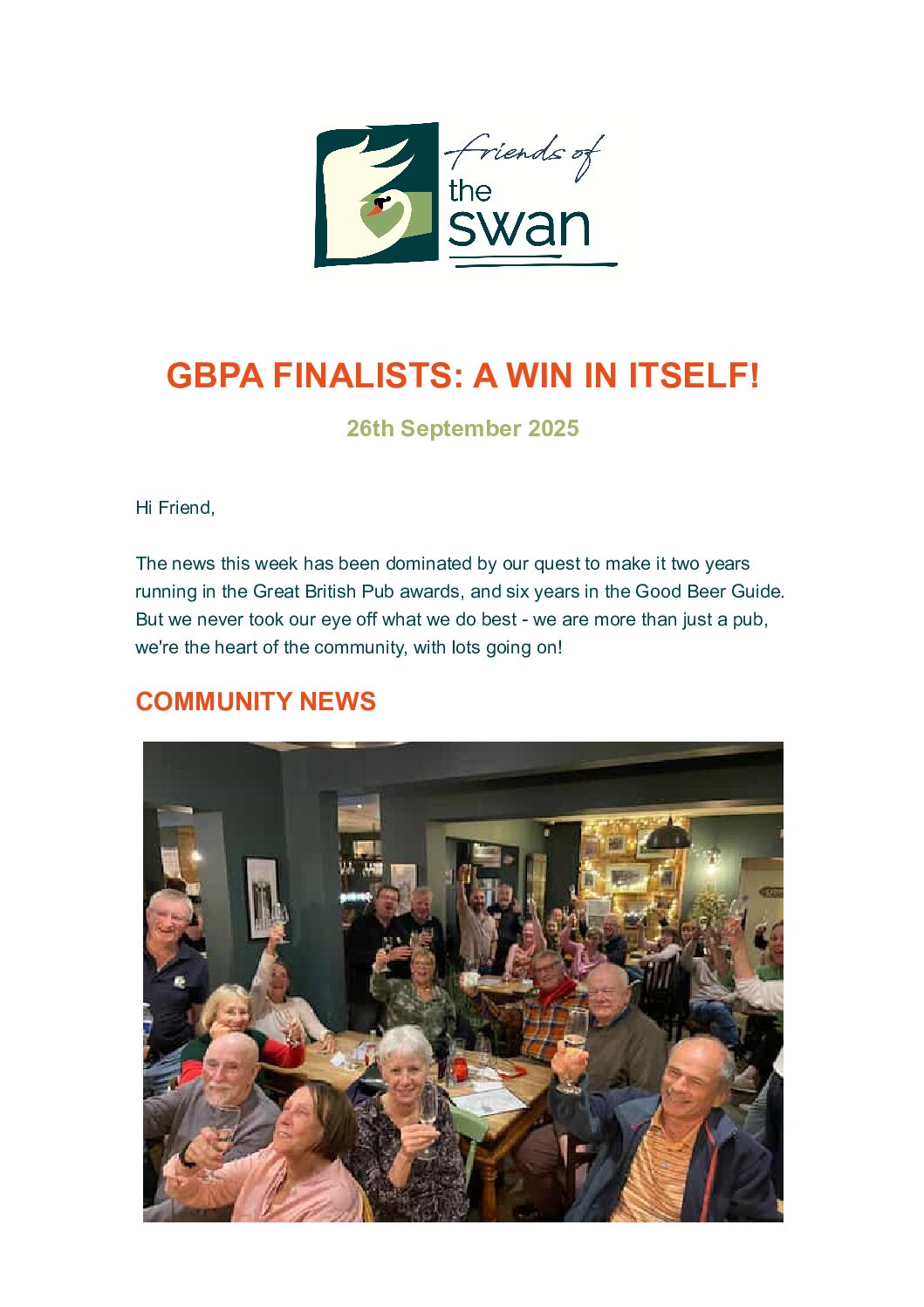 friends of the swan

GBPA FINALISTS: A WIN IN ITSELF!

26th September 2025

Hi Friend,

The news this week has been dominated by our quest to make it two years running in the Great British Pub awards, and six years in the Good Beer Guide. But we never took our eye off what we do best - we are more than just a pub, we're the heart of the community, with lots going on!

COMMUNITY NEWS